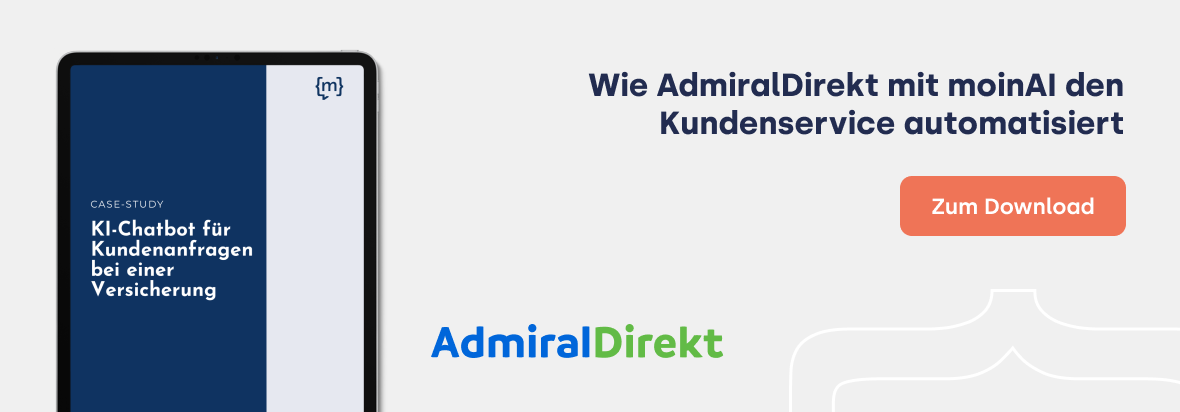 {m}

CASE-STUDY

KI-Chatbot für Kundenanfragen bei einer Versicherung

Wie AdmiralDirekt mit moinAI den Kundenservice automatisiert

Zum Download

AdmiralDirekt